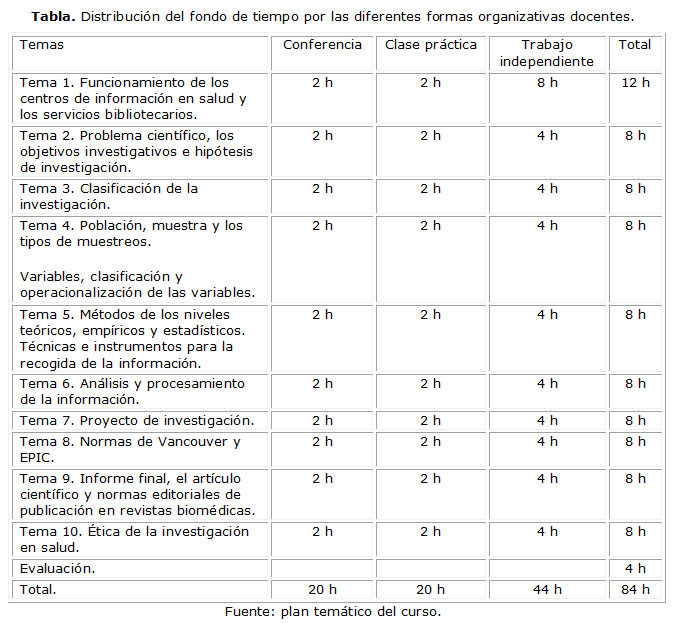 **Tabla.** Distribución del fondo de tiempo por las diferentes formas organizativas docentes.

| Temas | Conferencia | Clase práctica | Trabajo independiente | Total |
|---|---|---|---|---|
| Tema 1. Funcionamiento de los centros de información en salud y los servicios bibliotecarios. | 2 h | 2 h | 8 h | 12 h |
| Tema 2. Problema científico, los objetivos investigativos e hipótesis de investigación. | 2 h | 2 h | 4 h | 8 h |
| Tema 3. Clasificación de la investigación. | 2 h | 2 h | 4 h | 8 h |
| Tema 4. Población, muestra y los tipos de muestreos. Variables, clasificación y operacionalización de las variables. | 2 h | 2 h | 4 h | 8 h |
| Tema 5. Métodos de los niveles teóricos, empíricos y estadísticos. Técnicas e instrumentos para la recogida de la información. | 2 h | 2 h | 4 h | 8 h |
| Tema 6. Análisis y procesamiento de la información. | 2 h | 2 h | 4 h | 8 h |
| Tema 7. Proyecto de investigación. | 2 h | 2 h | 4 h | 8 h |
| Tema 8. Normas de Vancouver y EPIC. | 2 h | 2 h | 4 h | 8 h |
| Tema 9. Informe final, el artículo científico y normas editoriales de publicación en revistas biomédicas. | 2 h | 2 h | 4 h | 8 h |
| Tema 10. Ética de la investigación en salud. | 2 h | 2 h | 4 h | 8 h |
| Evaluación. | | | | 4 h |
| Total. | 20 h | 20 h | 44 h | 84 h |

Fuente: plan temático del curso.